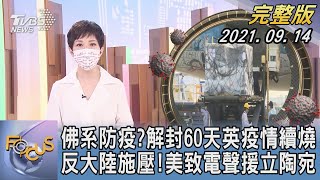 TVBS NEWS

完整版
2021. 09. 14

FOCUS

佛系防疫?解封60天英疫情續燒
反大陸施壓!美致電聲援立陶宛